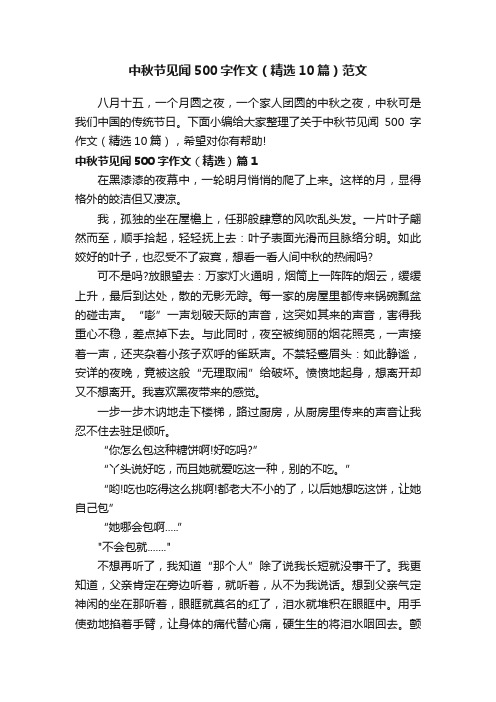 中秋节见闻500字作文（精选10篇）范文

八月十五，一个月圆之夜，一个家人团圆的中秋之夜，中秋可是我们中国的传统节日。下面小编给大家整理了关于中秋节见闻 500 字作文（精选10篇），希望对你有帮助!

中秋节见闻500字作文（精选）篇1

在黑漆漆的夜幕中，一轮明月悄悄的爬了上来。这样的月，显得格外的皎洁但又凄凉。

我，孤独的坐在屋檐上，任那般肆意的风吹乱头发。一片叶子翩然而至，顺手拾起，轻轻抚上去：叶子表面光滑而且脉络分明。如此姣好的叶子，也忍受不了寂寞，想看一看人间中秋的热闹吗?

可不是吗?放眼望去：万家灯火通明，烟筒上一阵阵的烟云，缓缓上升，最后到达处，散的无影无踪。每一家的房屋里都传来锅碗瓢盆的碰击声。“嘭”一声划破天际的声音，这突如其来的声音，害得我重心不稳，差点掉下去。与此同时，夜空被绚丽的烟花照亮，一声接着一声，还夹杂着小孩子欢呼的雀跃声。不禁轻蹙眉头：如此静谧，安详的夜晚，竟被这般“无理取闹”给破坏。愤愤地起身，想离开却又不想离开。我喜欢黑夜带来的感觉。

一步一步木讷地走下楼梯，路过厨房，从厨房里传来的声音让我忍不住去驻足倾听。

“你怎么包这种糖饼啊!好吃吗?”

“丫头说好吃，而且她就爱吃这一种，别的不吃。”

“哟!吃也吃得这么挑啊!都老大不小的了，以后她想吃这饼，让她自己包”

“她哪会包啊.....”

"不会包就......."

不想再听了，我知道“那个人”除了说我长短就没事干了。我更知道，父亲肯定在旁边听着，就听着，从不为我说话。想到父亲气定神闲的坐在那听着，眼眶就莫名的红了，泪水就堆积在眼眶中。用手使劲地掐着手臂，让身体的痛代替心痛，硬生生的将泪水咽回去。颤